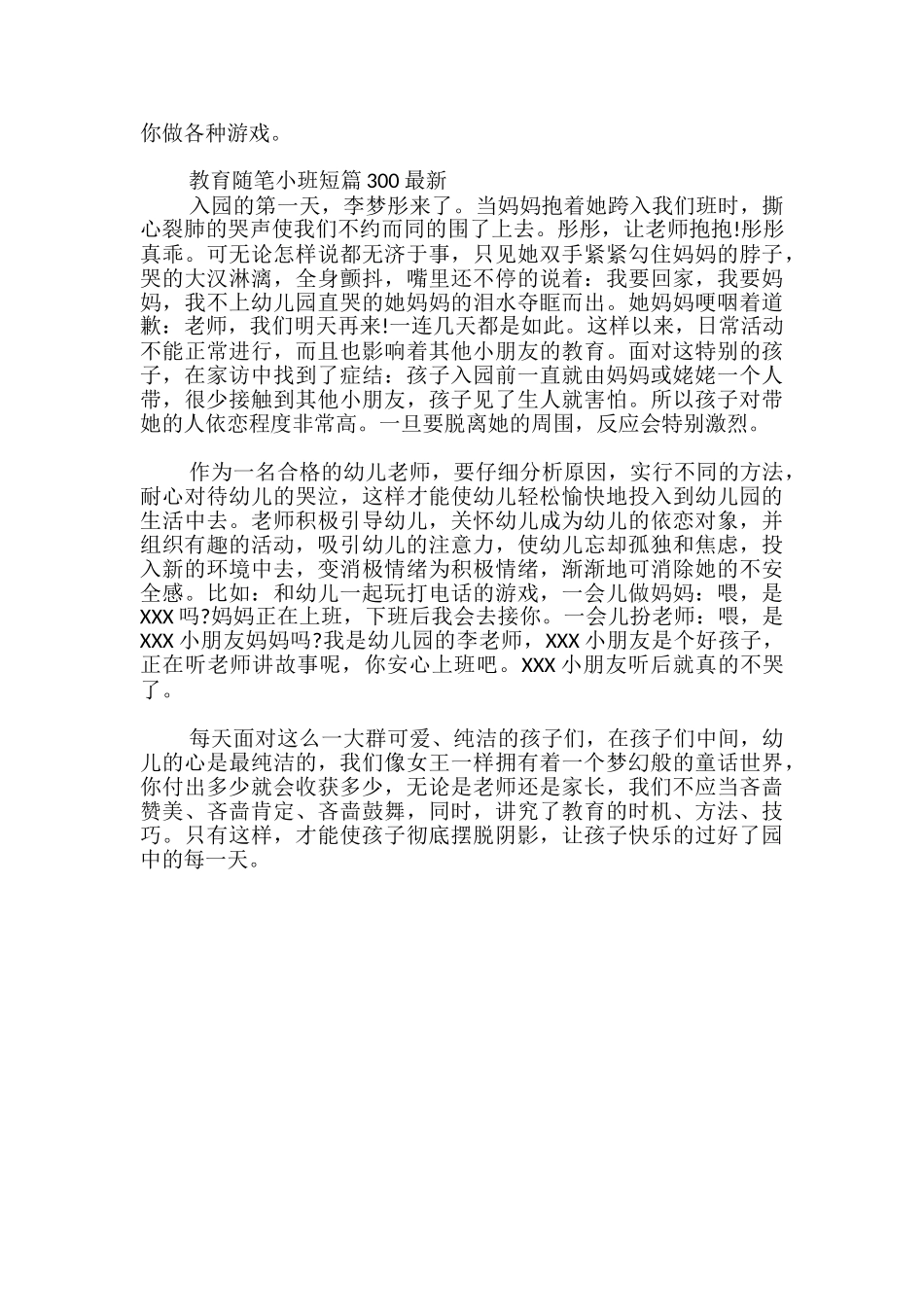 你做各种游戏。

教育随笔小班短篇300最新

入园的第一天，李梦彤来了。当妈妈抱着她跨入我们班时，撕心裂肺的哭声使我们不约而同的围了上去。彤彤，让老师抱抱!彤彤真乖。可无论怎样说都无济于事，只见她双手紧紧勾住妈妈的脖子，哭的大汉淋漓，全身颤抖，嘴里还不停的说着：我要回家，我要妈妈，我不上幼儿园直哭的她妈妈的泪水夺眶而出。她妈妈哽咽着道歉：老师，我们明天再来!一连几天都是如此。这样以来，日常活动不能正常进行，而且也影响着其他小朋友的教育。面对这特别的孩子，在家访中找到了症结：孩子入园前一直就由妈妈或姥姥一个人带，很少接触到其他小朋友，孩子见了生人就害怕。所以孩子对带她的人依恋程度非常高。一旦要脱离她的周围，反应会特别激烈。

作为一名合格的幼儿老师，要仔细分析原因，实行不同的方法，耐心对待幼儿的哭泣，这样才能使幼儿轻松愉快地投入到幼儿园的生活中去。老师积极引导幼儿，关怀幼儿成为幼儿的依恋对象，并组织有趣的活动，吸引幼儿的注意力，使幼儿忘却孤独和焦虑，投入新的环境中去，变消极情绪为积极情绪，渐渐地可消除她的不安全感。比如：和幼儿一起玩打电话的游戏，一会儿做妈妈：喂，是XXX吗?妈妈正在上班，下班后我会去接你。一会儿扮老师：喂，是XXX小朋友妈妈吗?我是幼儿园的李老师，XXX小朋友是个好孩子，正在听老师讲故事呢，你安心上班吧。XXX小朋友听后就真的不哭了。

每天面对这么一大群可爱、纯洁的孩子们，在孩子们中间，幼儿的心是最纯洁的，我们像女王一样拥有着一个梦幻般的童话世界，你付出多少就会收获多少，无论是老师还是家长，我们不应当吝啬赞美、吝啬肯定、吝啬鼓舞，同时，讲究了教育的时机、方法、技巧。只有这样，才能使孩子彻底摆脱阴影，让孩子快乐的过好了园中的每一天。